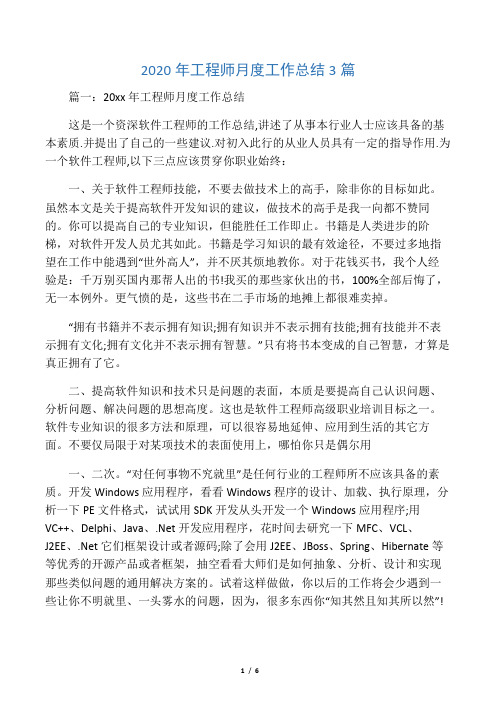 2020 年工程师月度工作总结 3 篇

篇一：20xx 年工程师月度工作总结

这是一个资深软件工程师的工作总结,讲述了从事本行业人士应该具备的基本素质.并提出了自己的一些建议.对初入此行的从业人员具有一定的指导作用.为一个软件工程师,以下三点应该贯穿你职业始终：

一、关于软件工程师技能，不要去做技术上的高手，除非你的目标如此。虽然本文是关于提高软件开发知识的建议，做技术的高手是我一向都不赞同的。你可以提高自己的专业知识，但能胜任工作即止。书籍是人类进步的阶梯，对软件开发人员尤其如此。书籍是学习知识的最有效途径，不要过多地指望在工作中能遇到“世外高人”，并不厌其烦地教你。对于花钱买书，我个人经验是：千万别买国内那帮人出的书!我买的那些家伙出的书，100%全部后悔了，无一本例外。更气愤的是，这些书在二手市场的地摊上都很难卖掉。

“拥有书籍并不表示拥有知识;拥有知识并不表示拥有技能;拥有技能并不表示拥有文化;拥有文化并不表示拥有智慧。”只有将书本变成的自己智慧，才算是真正拥有了它。

二、提高软件知识和技术只是问题的表面，本质是要提高自己认识问题、分析问题、解决问题的思想高度。这也是软件工程师高级职业培训目标之一。软件专业知识的很多方法和原理，可以很容易地延伸、应用到生活的其它方面。不要仅局限于对某项技术的表面使用上，哪怕你只是偶尔用

一、二次。“对任何事物不究就里”是任何行业的工程师所不应该具备的素质。开发 Windows 应用程序，看看 Windows 程序的设计、加载、执行原理，分析一下 PE 文件格式，试试用 SDK 开发从头开发一个 Windows 应用程序;用 VC++、Delphi、Java、.Net 开发应用程序，花时间去研究一下 MFC、VCL、J2EE、.Net 它们框架设计或者源码;除了会用 J2EE、JBoss、Spring、Hibernate 等等优秀的开源产品或者框架，抽空看看大师们是如何抽象、分析、设计和实现那些类似问题的通用解决方案的。试着这样做做，你以后的工作将会少遇到一些让你不明就里、一头雾水的问题，因为，很多东西你“知其然且知其所以然”!

1 / 6